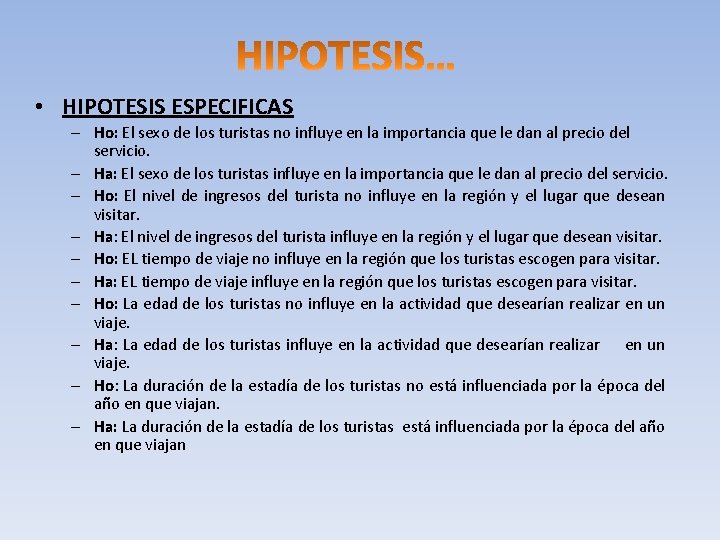 HIPOTESIS…

• HIPOTESIS ESPECIFICAS
– Ho: El sexo de los turistas no influye en la importancia que le dan al precio del servicio.
– Ha: El sexo de los turistas influye en la importancia que le dan al precio del servicio.
– Ho: El nivel de ingresos del turista no influye en la región y el lugar que desean visitar.
– Ha: El nivel de ingresos del turista influye en la región y el lugar que desean visitar.
– Ho: EL tiempo de viaje no influye en la región que los turistas escogen para visitar.
– Ha: EL tiempo de viaje influye en la región que los turistas escogen para visitar.
– Ho: La edad de los turistas no influye en la actividad que desearían realizar en un viaje.
– Ha: La edad de los turistas influye en la actividad que desearían realizar en un viaje.
– Ho: La duración de la estadía de los turistas no está influenciada por la época del año en que viajan.
– Ha: La duración de la estadía de los turistas está influenciada por la época del año en que viajan